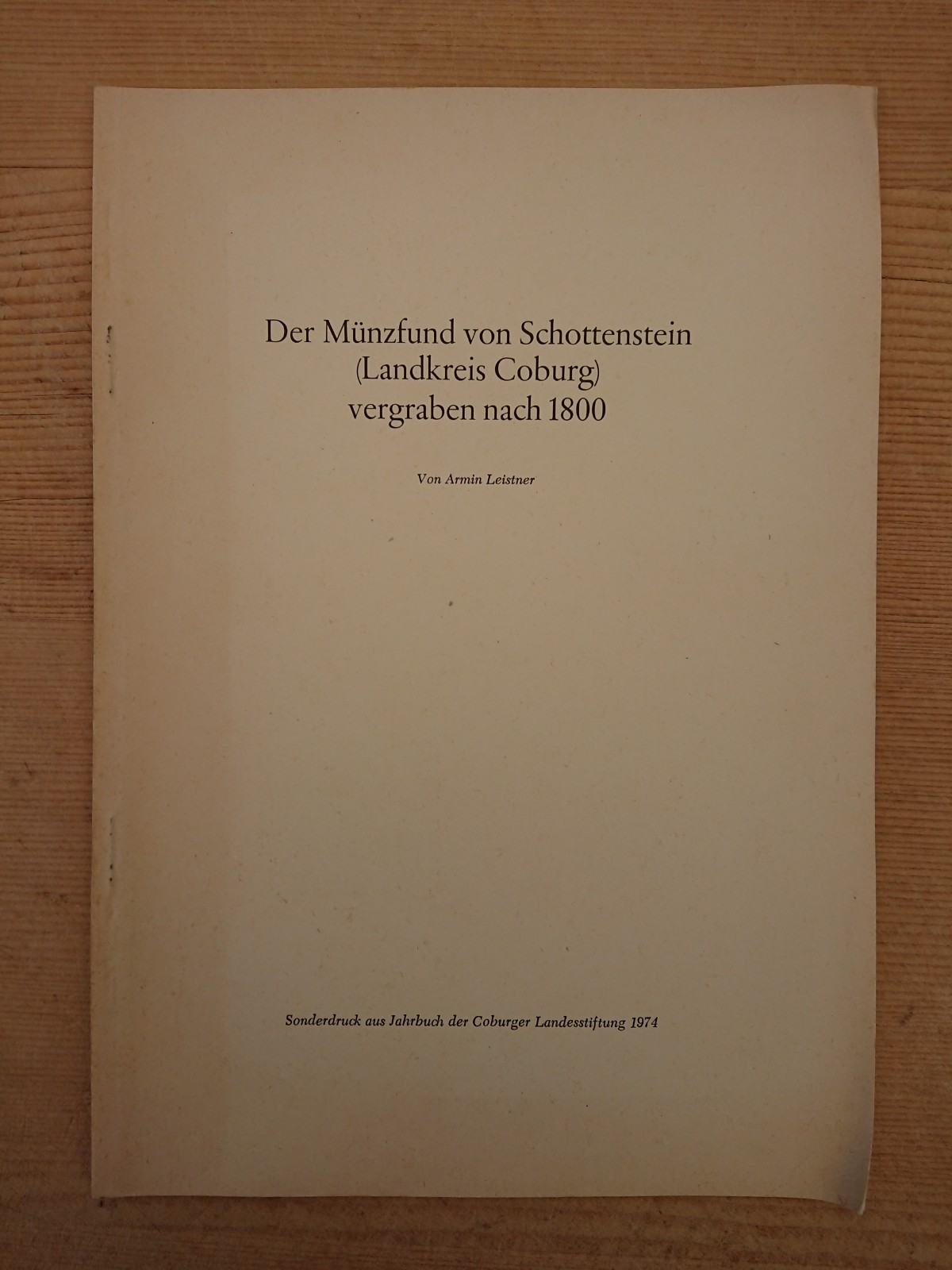 Der Münzfund von Schottenstein
(Landkreis Coburg)
vergraben nach 1800

Von Armin Leistner

Sonderdruck aus Jahrbuch der Coburger Landesstiftung 1974